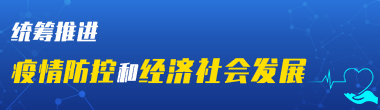 统筹推进

疫情防控和经济社会发展